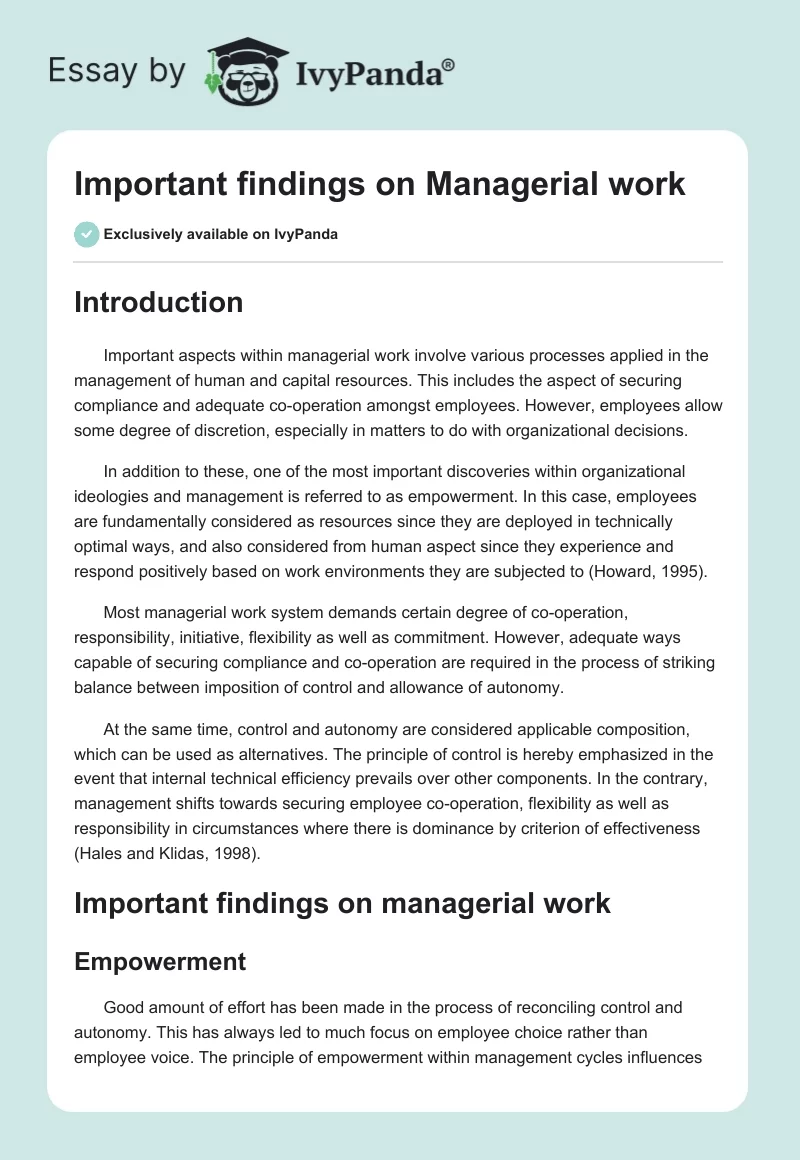 Essay by IvyPanda®

Important findings on Managerial work

Exclusively available on IvyPanda

Introduction

Important aspects within managerial work involve various processes applied in the management of human and capital resources. This includes the aspect of securing compliance and adequate co-operation amongst employees. However, employees allow some degree of discretion, especially in matters to do with organizational decisions.

In addition to these, one of the most important discoveries within organizational ideologies and management is referred to as empowerment. In this case, employees are fundamentally considered as resources since they are deployed in technically optimal ways, and also considered from human aspect since they experience and respond positively based on work environments they are subjected to (Howard, 1995).

Most managerial work system demands certain degree of co-operation, responsibility, initiative, flexibility as well as commitment. However, adequate ways capable of securing compliance and co-operation are required in the process of striking balance between imposition of control and allowance of autonomy.

At the same time, control and autonomy are considered applicable composition, which can be used as alternatives. The principle of control is hereby emphasized in the event that internal technical efficiency prevails over other components. In the contrary, management shifts towards securing employee co-operation, flexibility as well as responsibility in circumstances where there is dominance by criterion of effectiveness (Hales and Klidas, 1998).

Important findings on managerial work

Empowerment

Good amount of effort has been made in the process of reconciling control and autonomy. This has always led to much focus on employee choice rather than employee voice. The principle of empowerment within management cycles influences